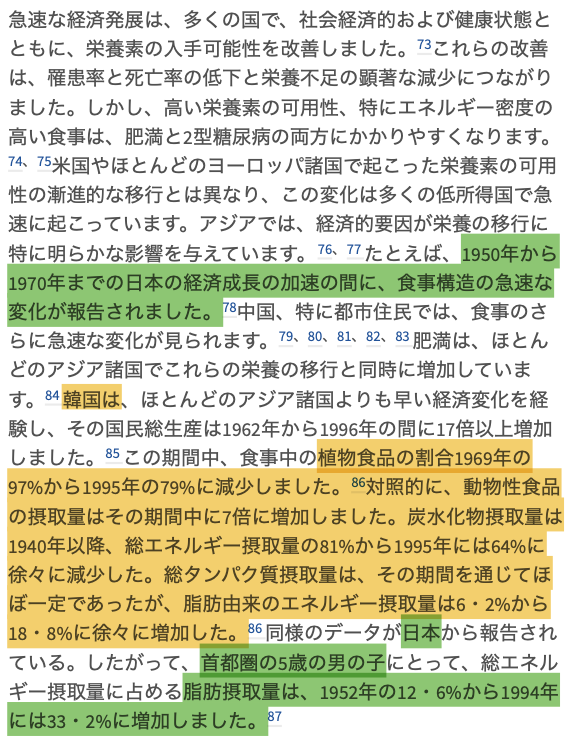 急速な経済発展は、多くの国で、社会経済的および健康状態とともに、栄養素の入手可能性を改善しました。73これらの改善は、罹患率と死亡率の低下と栄養不足の顕著な減少につながりました。しかし、高い栄養素の可用性、特にエネルギー密度の高い食事は、肥満と2型糖尿病の両方にかかりやすくなります。74、75米国やほとんどのヨーロッパ諸国で起こった栄養素の可用性の漸進的な移行とは異なり、この変化は多くの低所得国で急速に起こっています。アジアでは、経済的要因が栄養の移行に特に明らかな影響を与えています。76、77たとえば、1950年から1970年までの日本の経済成長の加速の間に、食事構造の急速な変化が報告されました。78中国、特に都市住民では、食事のさらに急速な変化が見られます。79、80、81、82、83肥満は、ほとんどのアジア諸国でこれらの栄養の移行と同時に増加しています。84韓国は、ほとんどのアジア諸国よりも早い経済変化を経験し、その国民総生産は1962年から1996年の間に17倍以上増加しました。85この期間中、食事中の植物食品の割合1969年の97%から1995年の79%に減少しました。86対照的に、動物性食品の摂取量はその期間中に7倍に増加しました。炭水化物摂取量は1940年以降、総エネルギー摂取量の81%から1995年には64%に徐々に減少した。総タンパク質摂取量は、その期間を通じてほぼ一定であったが、脂肪由来のエネルギー摂取量は6・2%から18・8%に徐々に増加した。86同様のデータが日本から報告されている。したがって、首都圏の5歳の男の子にとって、総エネルギー摂取量に占める脂肪摂取量は、1952年の12・6%から1994年には33・2%に増加しました。87